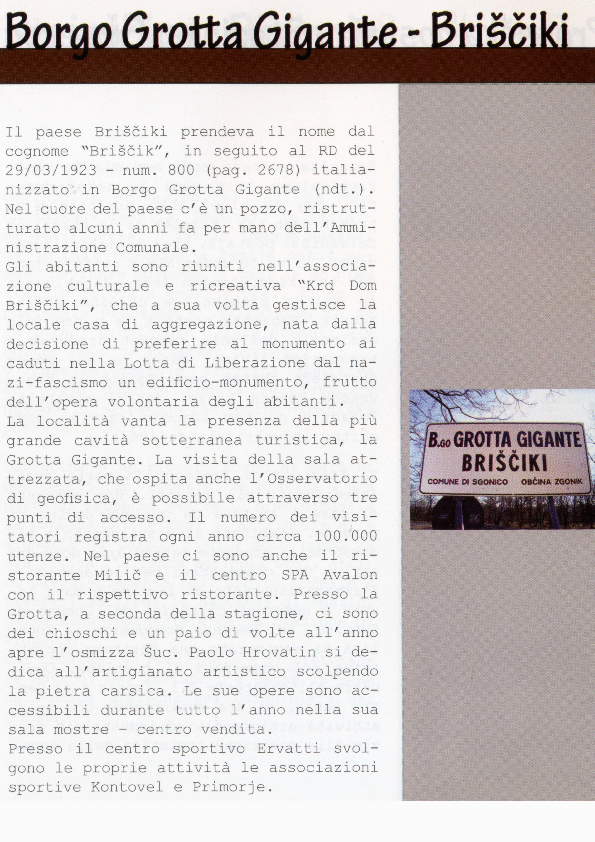 Borgo Grotta Gigante - Briščiki

Il paese Briščiki prendeva il nome dal cognome "Briščik", in seguito al RD del 29/03/1923 - num. 800 (pag. 2678) italianizzato in Borgo Grotta Gigante (ndt.). Nel cuore del paese c'è un pozzo, ristrutturato alcuni anni fa per mano dell'Amministrazione Comunale.
Gli abitanti sono riuniti nell'associazione culturale e ricreativa "Krd Dom Briščiki", che a sua volta gestisce la locale casa di aggregazione, nata dalla decisione di preferire al monumento ai caduti nella Lotta di Liberazione dal nazi-fascismo un edificio-monumento, frutto dell'opera volontaria degli abitanti.
La località vanta la presenza della più grande cavità sotterranea turistica, la Grotta Gigante. La visita della sala attrezzata, che ospita anche l'Osservatorio di geofisica, è possibile attraverso tre punti di accesso. Il numero dei visitatori registra ogni anno circa 100.000 utenze. Nel paese ci sono anche il ristorante Milič e il centro SPA Avalon con il rispettivo ristorante. Presso la Grotta, a seconda della stagione, ci sono dei chioschi e un paio di volte all'anno apre l'osmizza Šuc. Paolo Hrovatin si dedica all'artigianato artistico scolpendo la pietra carsica. Le sue opere sono accessibili durante tutto l'anno nella sua sala mostre - centro vendita.
Presso il centro sportivo Ervatti svolgono le proprie attività le associazioni sportive Kontovel e Primorje.

B.GO GROTTA GIGANTE
BRIŠČIKI
COMUNE DI SGONICO OBČINA ZGONIK